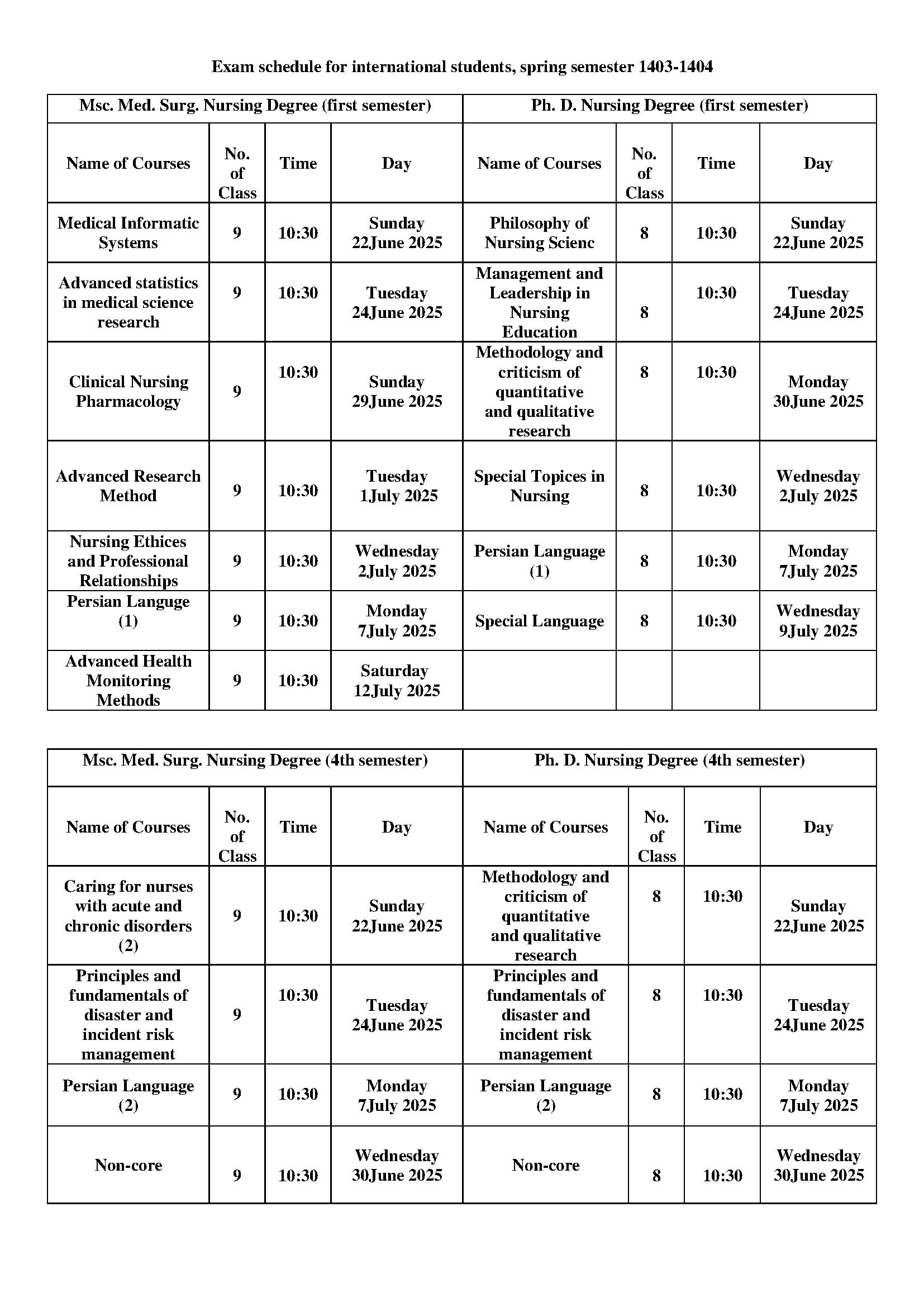 Exam schedule for international students, spring semester 1403-1404

| Msc. Med. Surg. Nursing Degree (first semester) | | | | Ph. D. Nursing Degree (first semester) | | | |
|---|---|---|---|---|---|---|---|
| Name of Courses | No. of Class | Time | Day | Name of Courses | No. of Class | Time | Day |
| Medical Informatic Systems | 9 | 10:30 | Sunday 22June 2025 | Philosophy of Nursing Scienc | 8 | 10:30 | Sunday 22June 2025 |
| Advanced statistics in medical science research | 9 | 10:30 | Tuesday 24June 2025 | Management and Leadership in Nursing Education | 8 | 10:30 | Tuesday 24June 2025 |
| Clinical Nursing Pharmacology | 9 | 10:30 | Sunday 29June 2025 | Methodology and criticism of quantitative and qualitative research | 8 | 10:30 | Monday 30June 2025 |
| Advanced Research Method | 9 | 10:30 | Tuesday 1July 2025 | Special Topices in Nursing | 8 | 10:30 | Wednesday 2July 2025 |
| Nursing Ethices and Professional Relationships | 9 | 10:30 | Wednesday 2July 2025 | Persian Language (1) | 8 | 10:30 | Monday 7July 2025 |
| Persian Languge (1) | 9 | 10:30 | Monday 7July 2025 | Special Language | 8 | 10:30 | Wednesday 9July 2025 |
| Advanced Health Monitoring Methods | 9 | 10:30 | Saturday 12July 2025 | | | | |

| Msc. Med. Surg. Nursing Degree (4th semester) | | | | Ph. D. Nursing Degree (4th semester) | | | |
|---|---|---|---|---|---|---|---|
| Name of Courses | No. of Class | Time | Day | Name of Courses | No. of Class | Time | Day |
| Caring for nurses with acute and chronic disorders (2) | 9 | 10:30 | Sunday 22June 2025 | Methodology and criticism of quantitative and qualitative research | 8 | 10:30 | Sunday 22June 2025 |
| Principles and fundamentals of disaster and incident risk management | 9 | 10:30 | Tuesday 24June 2025 | Principles and fundamentals of disaster and incident risk management | 8 | 10:30 | Tuesday 24June 2025 |
| Persian Language (2) | 9 | 10:30 | Monday 7July 2025 | Persian Language (2) | 8 | 10:30 | Monday 7July 2025 |
| Non-core | 9 | 10:30 | Wednesday 30June 2025 | Non-core | 8 | 10:30 | Wednesday 30June 2025 |